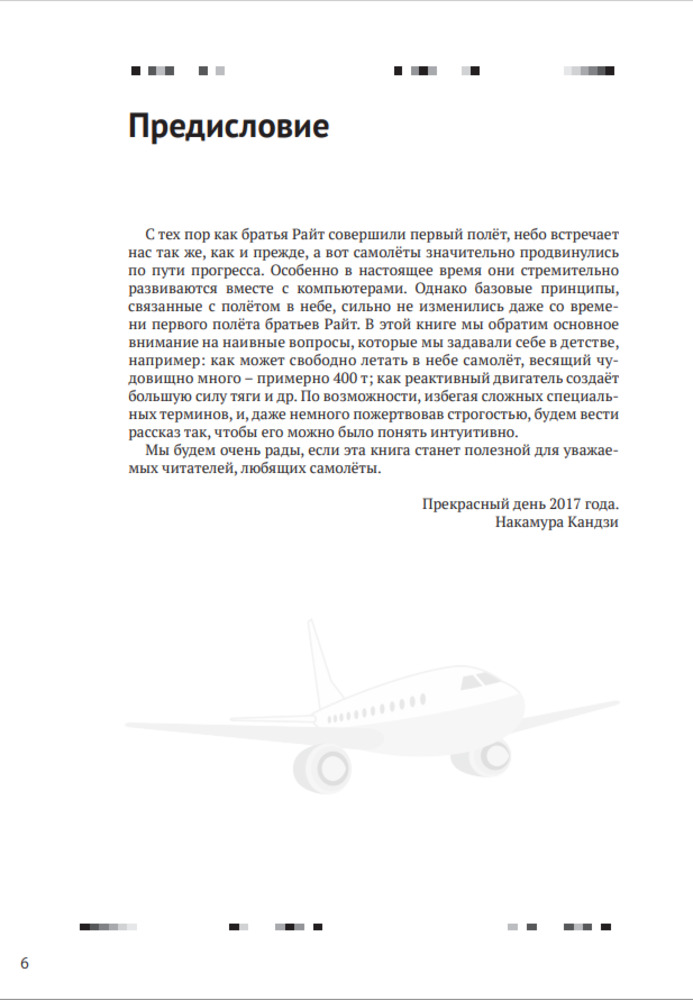 Предисловие

С тех пор как братья Райт совершили первый полёт, небо встречает нас так же, как и прежде, а вот самолёты значительно продвинулись по пути прогресса. Особенно в настоящее время они стремительно развиваются вместе с компьютерами. Однако базовые принципы, связанные с полётом в небе, сильно не изменились даже со времени первого полёта братьев Райт. В этой книге мы обратим основное внимание на наивные вопросы, которые мы задавали себе в детстве, например: как может свободно летать в небе самолёт, весящий чудовищно много – примерно 400 т; как реактивный двигатель создаёт большую силу тяги и др. По возможности, избегая сложных специальных терминов, и, даже немного пожертвовав строгостью, будем вести рассказ так, чтобы его можно было понять интуитивно.

Мы будем очень рады, если эта книга станет полезной для уважаемых читателей, любящих самолёты.

Прекрасный день 2017 года.
Накамура Кандзи

6